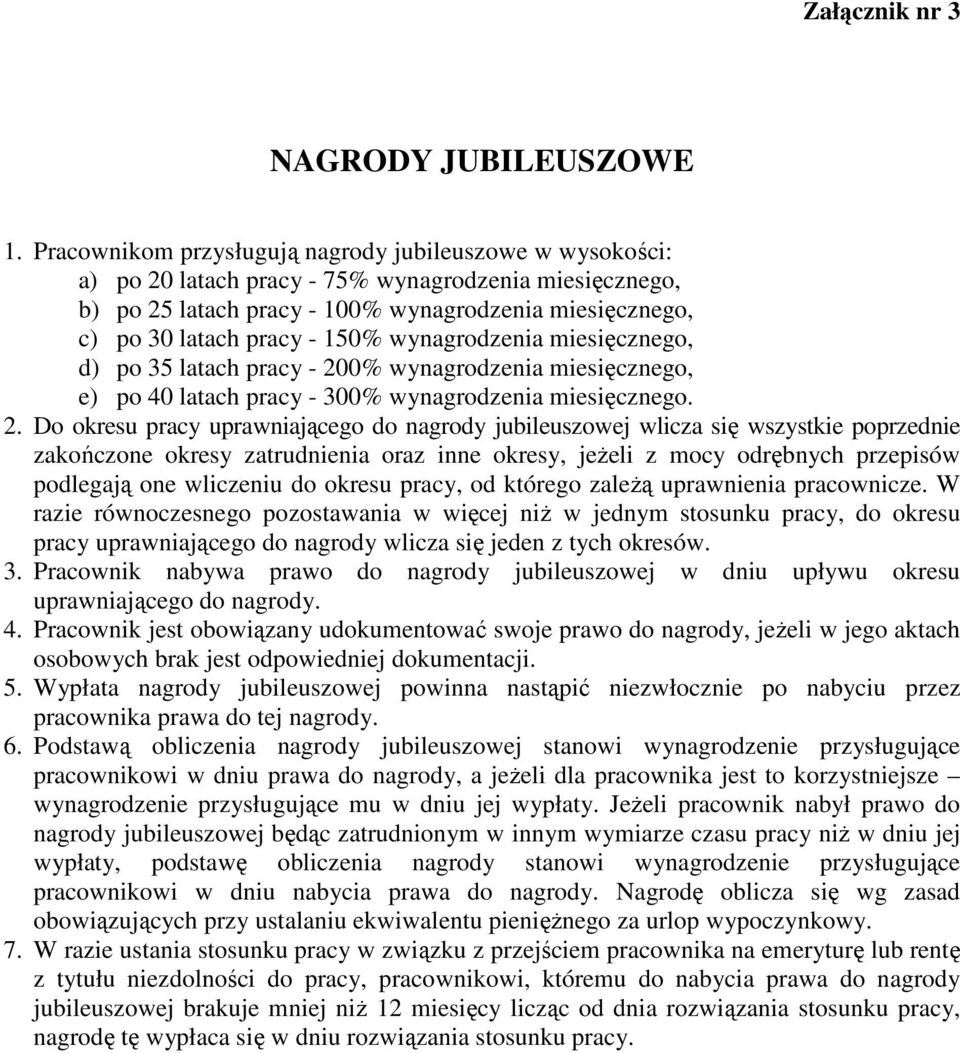 Załącznik nr 3

NAGRODY JUBILEUSZOWE

1. Pracownikom przysługują nagrody jubileuszowe w wysokości:
a) po 20 latach pracy - 75% wynagrodzenia miesięcznego,
b) po 25 latach pracy - 100% wynagrodzenia miesięcznego,
c) po 30 latach pracy - 150% wynagrodzenia miesięcznego,
d) po 35 latach pracy - 200% wynagrodzenia miesięcznego,
e) po 40 latach pracy - 300% wynagrodzenia miesięcznego.
2. Do okresu pracy uprawniającego do nagrody jubileuszowej wlicza się wszystkie poprzednie zakończone okresy zatrudnienia oraz inne okresy, jeżeli z mocy odrębnych przepisów podlegają one wliczeniu do okresu pracy, od którego zależą uprawnienia pracownicze. W razie równoczesnego pozostawania w więcej niż w jednym stosunku pracy, do okresu pracy uprawniającego do nagrody wlicza się jeden z tych okresów.
3. Pracownik nabywa prawo do nagrody jubileuszowej w dniu upływu okresu uprawniającego do nagrody.
4. Pracownik jest obowiązany udokumentować swoje prawo do nagrody, jeżeli w jego aktach osobowych brak jest odpowiedniej dokumentacji.
5. Wypłata nagrody jubileuszowej powinna nastąpić niezwłocznie po nabyciu przez pracownika prawa do tej nagrody.
6. Podstawą obliczenia nagrody jubileuszowej stanowi wynagrodzenie przysługujące pracownikowi w dniu prawa do nagrody, a jeżeli dla pracownika jest to korzystniejsze – wynagrodzenie przysługujące mu w dniu jej wypłaty. Jeżeli pracownik nabył prawo do nagrody jubileuszowej będąc zatrudnionym w innym wymiarze czasu pracy niż w dniu jej wypłaty, podstawę obliczenia nagrody stanowi wynagrodzenie przysługujące pracownikowi w dniu nabycia prawa do nagrody. Nagrodę oblicza się wg zasad obowiązujących przy ustalaniu ekwiwalentu pieniężnego za urlop wypoczynkowy.
7. W razie ustania stosunku pracy w związku z przejściem pracownika na emeryturę lub rentę z tytułu niezdolności do pracy, pracownikowi, któremu do nabycia prawa do nagrody jubileuszowej brakuje mniej niż 12 miesięcy licząc od dnia rozwiązania stosunku pracy, nagrodę tę wypłaca się w dniu rozwiązania stosunku pracy.